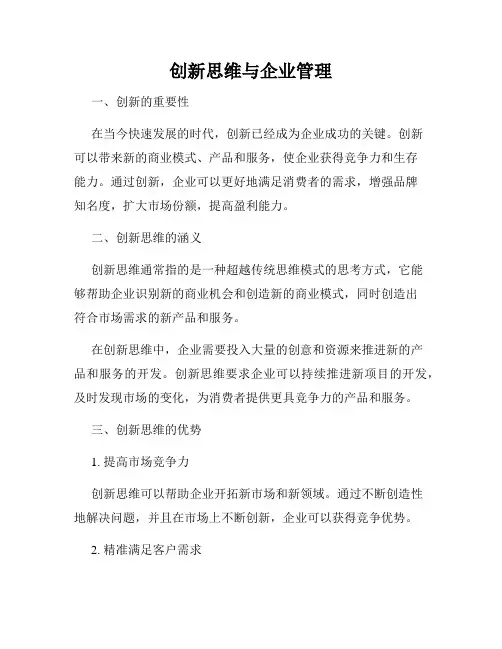 创新思维与企业管理

一、创新的重要性

在当今快速发展的时代，创新已经成为企业成功的关键。创新可以带来新的商业模式、产品和服务，使企业获得竞争力和生存能力。通过创新，企业可以更好地满足消费者的需求，增强品牌知名度，扩大市场份额，提高盈利能力。

二、创新思维的涵义

创新思维通常指的是一种超越传统思维模式的思考方式，它能够帮助企业识别新的商业机会和创造新的商业模式，同时创造出符合市场需求的新产品和服务。

在创新思维中，企业需要投入大量的创意和资源来推进新的产品和服务的开发。创新思维要求企业可以持续推进新项目的开发，及时发现市场的变化，为消费者提供更具竞争力的产品和服务。

三、创新思维的优势

1. 提高市场竞争力

创新思维可以帮助企业开拓新市场和新领域。通过不断创造性地解决问题，并且在市场上不断创新，企业可以获得竞争优势。

2. 精准满足客户需求